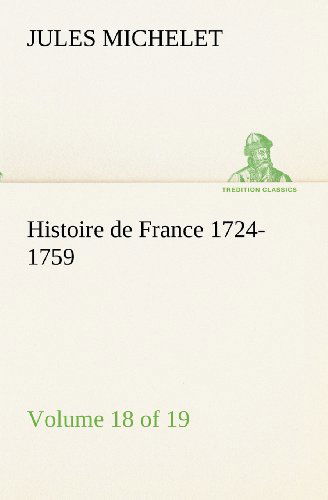 JULES MICHELET

TREDITION CLASSICS

Histoire de France 1724-1759

Volume 18 of 19